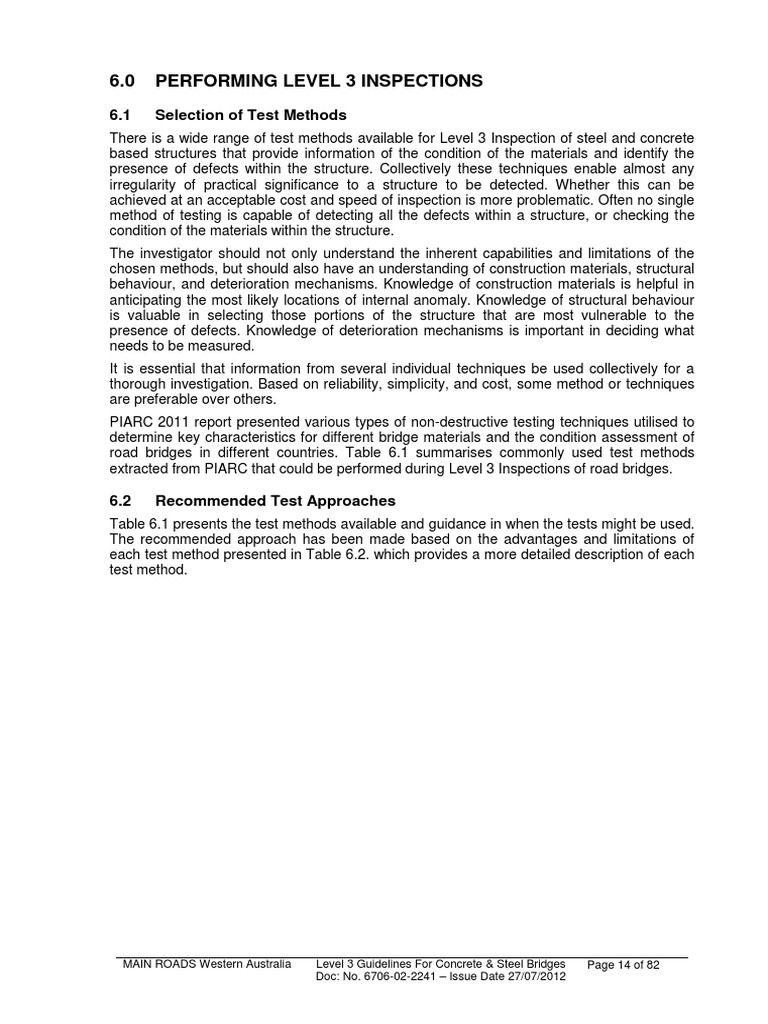 6.0 PERFORMING LEVEL 3 INSPECTIONS

6.1 Selection of Test Methods

There is a wide range of test methods available for Level 3 Inspection of steel and concrete based structures that provide information of the condition of the materials and identify the presence of defects within the structure. Collectively these techniques enable almost any irregularity of practical significance to a structure to be detected. Whether this can be achieved at an acceptable cost and speed of inspection is more problematic. Often no single method of testing is capable of detecting all the defects within a structure, or checking the condition of the materials within the structure.

The investigator should not only understand the inherent capabilities and limitations of the chosen methods, but should also have an understanding of construction materials, structural behaviour, and deterioration mechanisms. Knowledge of construction materials is helpful in anticipating the most likely locations of internal anomaly. Knowledge of structural behaviour is valuable in selecting those portions of the structure that are most vulnerable to the presence of defects. Knowledge of deterioration mechanisms is important in deciding what needs to be measured.

It is essential that information from several individual techniques be used collectively for a thorough investigation. Based on reliability, simplicity, and cost, some method or techniques are preferable over others.

PIARC 2011 report presented various types of non-destructive testing techniques utilised to determine key characteristics for different bridge materials and the condition assessment of road bridges in different countries. Table 6.1 summarises commonly used test methods extracted from PIARC that could be performed during Level 3 Inspections of road bridges.

6.2 Recommended Test Approaches

Table 6.1 presents the test methods available and guidance in when the tests might be used. The recommended approach has been made based on the advantages and limitations of each test method presented in Table 6.2. which provides a more detailed description of each test method.

MAIN ROADS Western Australia Level 3 Guidelines For Concrete & Steel Bridges Doc: No. 6706-02-2241 – Issue Date 27/07/2012 Page 14 of 82